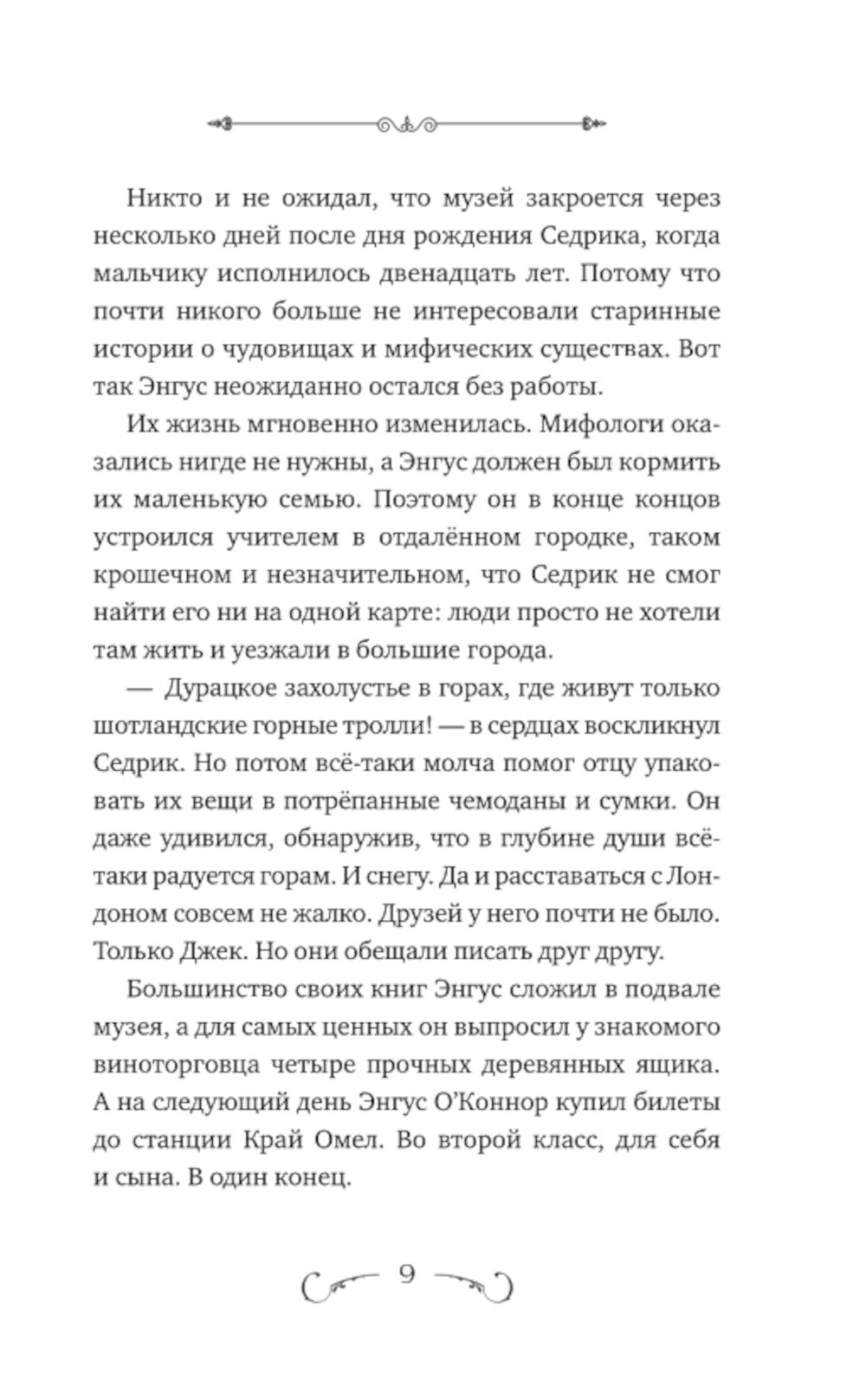 Никто и не ожидал, что музей закроется через несколько дней после дня рождения Седрика, когда мальчику исполнилось двенадцать лет. Потому что почти никого больше не интересовали старинные истории о чудовищах и мифических существах. Вот так Энгус неожиданно остался без работы.

Их жизнь мгновенно изменилась. Мифологи оказались нигде не нужны, а Энгус должен был кормить их маленькую семью. Поэтому он в конце концов устроился учителем в отдалённом городке, таком крошечном и незначительном, что Седрик не смог найти его ни на одной карте: люди просто не хотели там жить и уезжали в большие города.

— Дурацкое захолустье в горах, где живут только шотландские горные тролли! — в сердцах воскликнул Седрик. Но потом всё-таки молча помог отцу упаковать их вещи в потрёпанные чемоданы и сумки. Он даже удивился, обнаружив, что в глубине души всё-таки радуется горам. И снегу. Да и расставаться с Лондоном совсем не жалко. Друзей у него почти не было. Только Джек. Но они обещали писать друг другу.

Большинство своих книг Энгус сложил в подвале музея, а для самых ценных он выпросил у знакомого виноторговца четыре прочных деревянных ящика. А на следующий день Энгус О'Коннор купил билеты до станции Край Омел. Во второй класс, для себя и сына. В один конец.

9